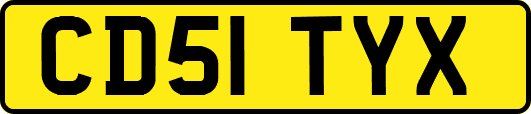 CD51 TYX